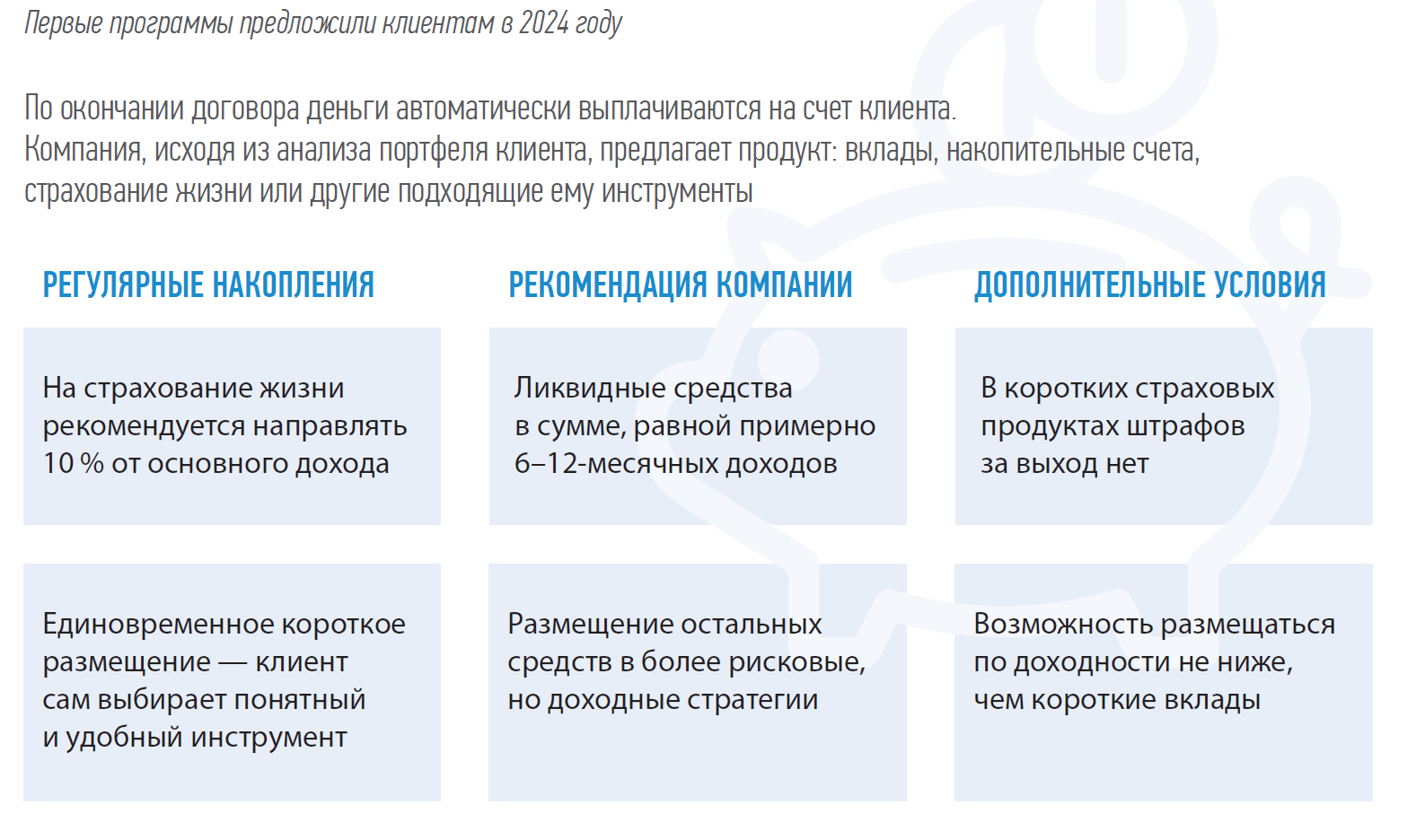 Первые программы предложили клиентам в 2024 году

По окончании договора деньги автоматически выплачиваются на счет клиента.
Компания, исходя из анализа портфеля клиента, предлагает продукт: вклады, накопительные счета, страхование жизни или другие подходящие ему инструменты

РЕГУЛЯРНЫЕ НАКОПЛЕНИЯ

На страхование жизни рекомендуется направлять 10 % от основного дохода

Единовременное короткое размещение — клиент сам выбирает понятный и удобный инструмент

РЕКОМЕНДАЦИЯ КОМПАНИИ

Ликвидные средства в сумме, равной примерно 6–12-месячных доходов

Размещение остальных средств в более рисковые, но доходные стратегии

ДОПОЛНИТЕЛЬНЫЕ УСЛОВИЯ

В коротких страховых продуктах штрафов за выход нет

Возможность размещаться по доходности не ниже, чем короткие вклады